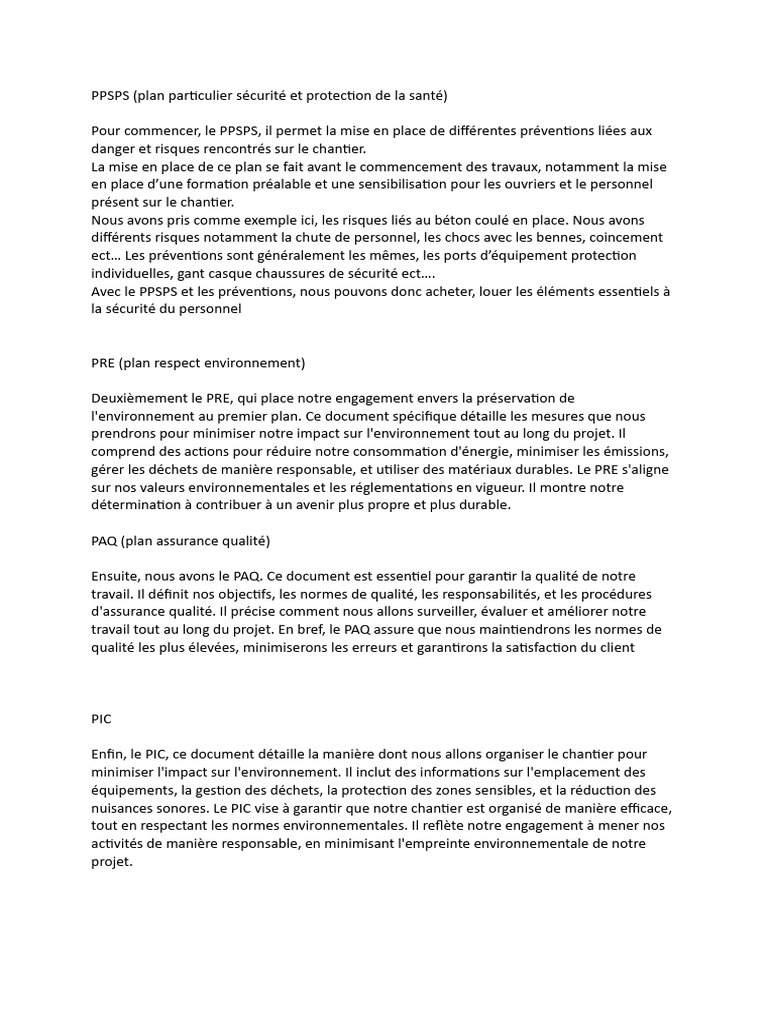 PPSPS (plan particulier sécurité et protection de la santé)

Pour commencer, le PPSPS, il permet la mise en place de différentes préventions liées aux danger et risques rencontrés sur le chantier.
La mise en place de ce plan se fait avant le commencement des travaux, notamment la mise en place d'une formation préalable et une sensibilisation pour les ouvriers et le personnel présent sur le chantier.
Nous avons pris comme exemple ici, les risques liés au béton coulé en place. Nous avons différents risques notamment la chute de personnel, les chocs avec les bennes, coincement ect... Les préventions sont généralement les mêmes, les ports d'équipement protection individuelles, gant casque chaussures de sécurité ect....
Avec le PPSPS et les préventions, nous pouvons donc acheter, louer les éléments essentiels à la sécurité du personnel

PRE (plan respect environnement)

Deuxièmement le PRE, qui place notre engagement envers la préservation de l'environnement au premier plan. Ce document spécifique détaille les mesures que nous prendrons pour minimiser notre impact sur l'environnement tout au long du projet. Il comprend des actions pour réduire notre consommation d'énergie, minimiser les émissions, gérer les déchets de manière responsable, et utiliser des matériaux durables. Le PRE s'aligne sur nos valeurs environnementales et les réglementations en vigueur. Il montre notre détermination à contribuer à un avenir plus propre et plus durable.

PAQ (plan assurance qualité)

Ensuite, nous avons le PAQ. Ce document est essentiel pour garantir la qualité de notre travail. Il définit nos objectifs, les normes de qualité, les responsabilités, et les procédures d'assurance qualité. Il précise comment nous allons surveiller, évaluer et améliorer notre travail tout au long du projet. En bref, le PAQ assure que nous maintiendrons les normes de qualité les plus élevées, minimiserons les erreurs et garantirons la satisfaction du client

PIC

Enfin, le PIC, ce document détaille la manière dont nous allons organiser le chantier pour minimiser l'impact sur l'environnement. Il inclut des informations sur l'emplacement des équipements, la gestion des déchets, la protection des zones sensibles, et la réduction des nuisances sonores. Le PIC vise à garantir que notre chantier est organisé de manière efficace, tout en respectant les normes environnementales. Il reflète notre engagement à mener nos activités de manière responsable, en minimisant l'empreinte environnementale de notre projet.